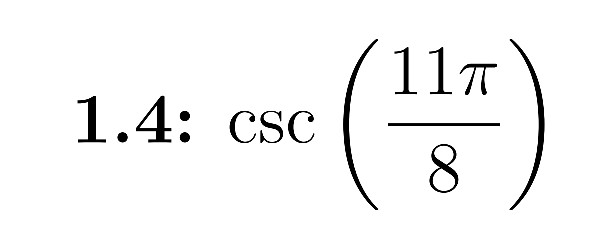 **1.4:** $\csc\left(\frac{11\pi}{8}\right)$